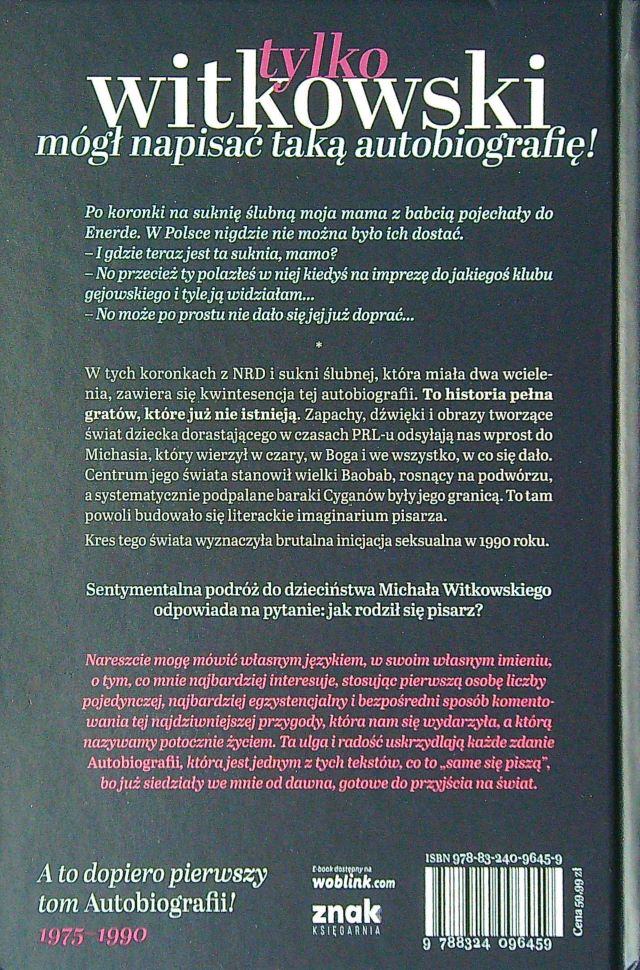 tylko
witkowski
mógł napisać taką autobiografię!

Po koronki na suknię ślubną moja mama z babcią pojechały do Enerde. W Polsce nigdzie nie można było ich dostać.
– I gdzie teraz jest ta suknia, mamo?
– No przecież ty polazłeś w niej kiedyś na imprezę do jakiegoś klubu gejowskiego i tyle ją widziałam...
– No może po prostu nie dało się jej już doprać...

*

W tych koronkach z NRD i sukni ślubnej, która miała dwa wcielenia, zawiera się kwintesencja tej autobiografii. To historia pełna gratów, które już nie istnieją. Zapachy, dźwięki i obrazy tworzące świat dziecka dorastającego w czasach PRL-u odsyłają nas wprost do Michasia, który wierzył w czary, w Boga i we wszystko, w co się dało. Centrum jego świata stanowił wielki Baobab, rosnący na podwórzu, a systematycznie podpalane baraki Cyganów były jego granicą. To tam powoli budowało się literackie imaginarium pisarza.

Kres tego świata wyznaczyła brutalna inicjacja seksualna w 1990 roku.

Sentymentalna podróż do dzieciństwa Michała Witkowskiego odpowiada na pytanie: jak rodził się pisarz?

Nareszcie mogę mówić własnym językiem, w swoim własnym imieniu, o tym, co mnie najbardziej interesuje, stosując pierwszą osobę liczby pojedynczej, najbardziej egzystencjalny i bezpośredni sposób komentowania tej najdziwniejszej przygody, która nam się wydarzyła, a którą nazywamy potocznie życiem. Ta ulga i radość uskrzydlają każde zdanie Autobiografii, która jest jednym z tych tekstów, co to „same się piszą", bo już siedziały we mnie od dawna, gotowe do przyjścia na świat.

A to dopiero pierwszy tom Autobiografii!
1975–1990

E-book dostępny na woblink.com

znak
KSIĘGARNIA

ISBN 978-83-240-9645-9
9 788324 096459
Cena 59,99 zł